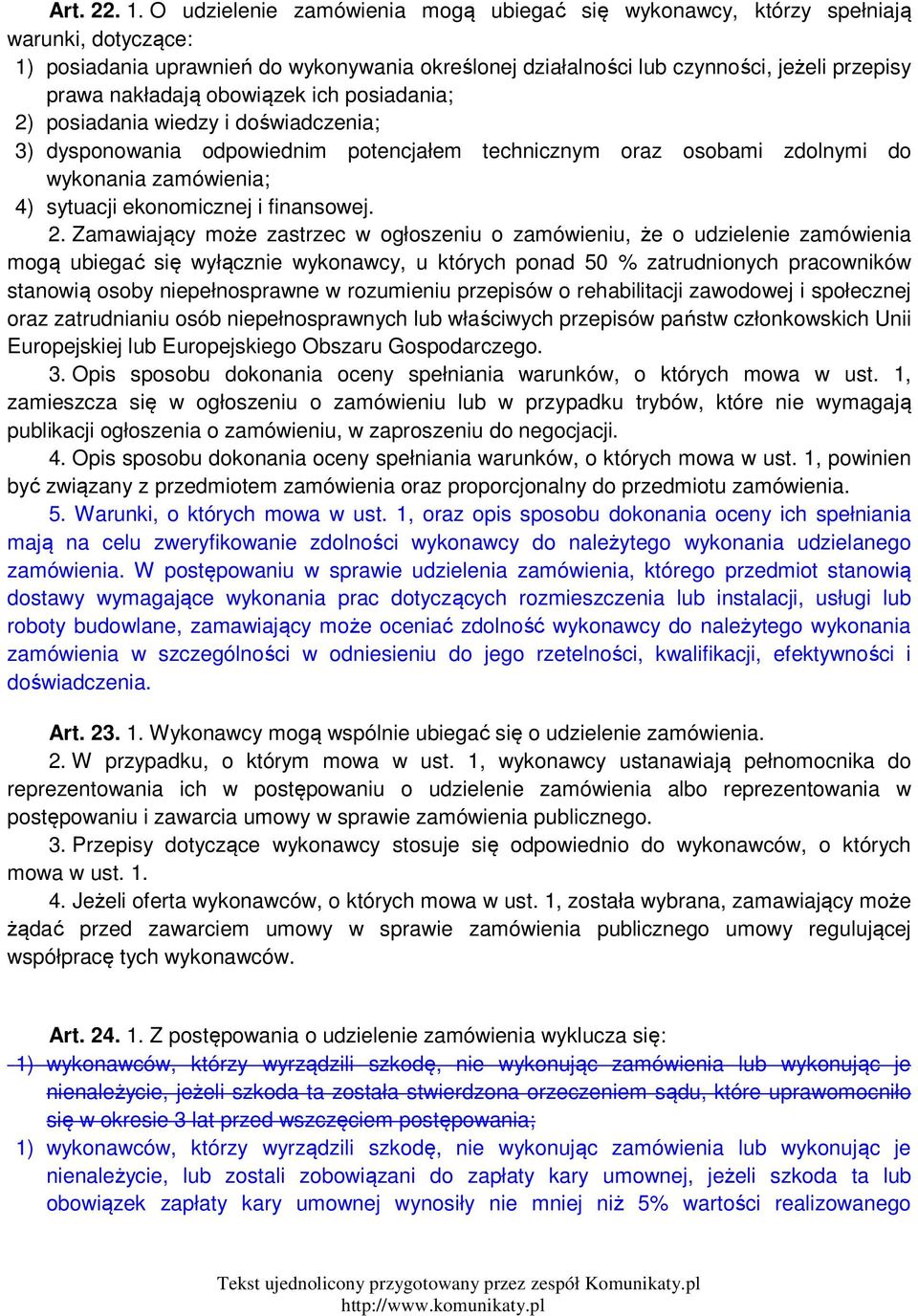 Art. 22. 1. O udzielenie zamówienia mogą ubiegać się wykonawcy, którzy spełniają warunki, dotyczące:
1) posiadania uprawnień do wykonywania określonej działalności lub czynności, jeżeli przepisy prawa nakładają obowiązek ich posiadania;
2) posiadania wiedzy i doświadczenia;
3) dysponowania odpowiednim potencjałem technicznym oraz osobami zdolnymi do wykonania zamówienia;
4) sytuacji ekonomicznej i finansowej.
2. Zamawiający może zastrzec w ogłoszeniu o zamówieniu, że o udzielenie zamówienia mogą ubiegać się wyłącznie wykonawcy, u których ponad 50 % zatrudnionych pracowników stanowią osoby niepełnosprawne w rozumieniu przepisów o rehabilitacji zawodowej i społecznej oraz zatrudnianiu osób niepełnosprawnych lub właściwych przepisów państw członkowskich Unii Europejskiej lub Europejskiego Obszaru Gospodarczego.
3. Opis sposobu dokonania oceny spełniania warunków, o których mowa w ust. 1, zamieszcza się w ogłoszeniu o zamówieniu lub w przypadku trybów, które nie wymagają publikacji ogłoszenia o zamówieniu, w zaproszeniu do negocjacji.
4. Opis sposobu dokonania oceny spełniania warunków, o których mowa w ust. 1, powinien być związany z przedmiotem zamówienia oraz proporcjonalny do przedmiotu zamówienia.
5. Warunki, o których mowa w ust. 1, oraz opis sposobu dokonania oceny ich spełniania mają na celu zweryfikowanie zdolności wykonawcy do należytego wykonania udzielanego zamówienia. W postępowaniu w sprawie udzielenia zamówienia, którego przedmiot stanowią dostawy wymagające wykonania prac dotyczących rozmieszczenia lub instalacji, usługi lub roboty budowlane, zamawiający może oceniać zdolność wykonawcy do należytego wykonania zamówienia w szczególności w odniesieniu do jego rzetelności, kwalifikacji, efektywności i doświadczenia.

Art. 23. 1. Wykonawcy mogą wspólnie ubiegać się o udzielenie zamówienia.
2. W przypadku, o którym mowa w ust. 1, wykonawcy ustanawiają pełnomocnika do reprezentowania ich w postępowaniu o udzielenie zamówienia albo reprezentowania w postępowaniu i zawarcia umowy w sprawie zamówienia publicznego.
3. Przepisy dotyczące wykonawcy stosuje się odpowiednio do wykonawców, o których mowa w ust. 1.
4. Jeżeli oferta wykonawców, o których mowa w ust. 1, została wybrana, zamawiający może żądać przed zawarciem umowy w sprawie zamówienia publicznego umowy regulującej współpracę tych wykonawców.

Art. 24. 1. Z postępowania o udzielenie zamówienia wyklucza się:
1) wykonawców, którzy wyrządzili szkodę, nie wykonując zamówienia lub wykonując je nienależycie, jeżeli szkoda ta została stwierdzona orzeczeniem sądu, które uprawomocniło się w okresie 3 lat przed wszczęciem postępowania;
1) wykonawców, którzy wyrządzili szkodę, nie wykonując zamówienia lub wykonując je nienależycie, lub zostali zobowiązani do zapłaty kary umownej, jeżeli szkoda ta lub obowiązek zapłaty kary umownej wynosiły nie mniej niż 5% wartości realizowanego

Tekst ujednolicony przygotowany przez zespół Komunikaty.pl
http://www.komunikaty.pl